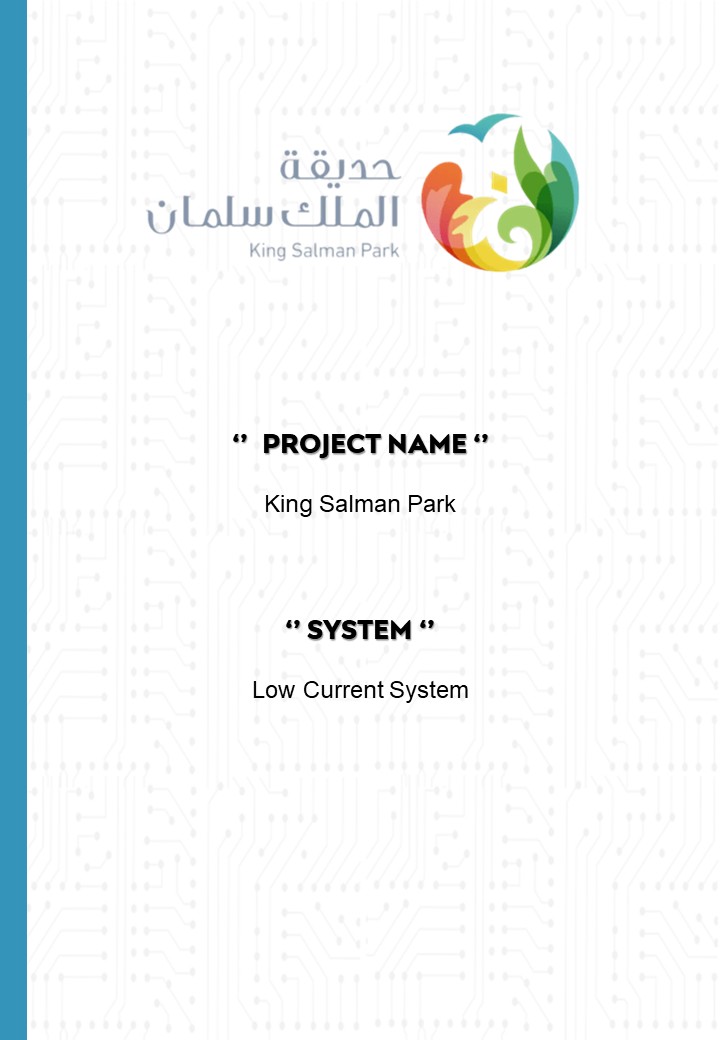 حديقة
الملك سلمان
King Salman Park

‘’ PROJECT NAME ‘’

King Salman Park

‘’ SYSTEM ‘’

Low Current System